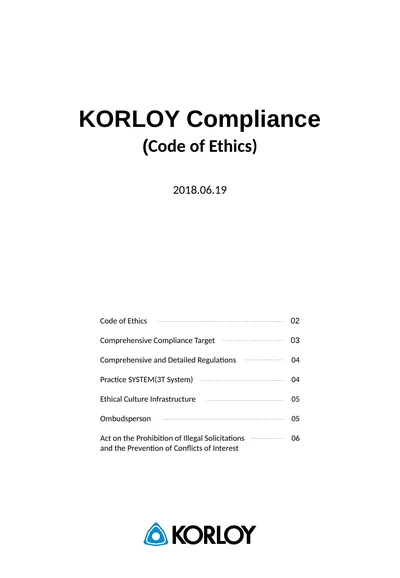 KORLOY Compliance
(Code of Ethics)

2018.06.19

Code of Ethics 02
Comprehensive Compliance Target 03
Comprehensive and Detailed Regulations 04
Practice SYSTEM(3T System) 04
Ethical Culture Infrastructure 05
Ombudsperson 05
Act on the Prohibition of Illegal Solicitations and the Prevention of Conflicts of Interest 06

KORLOY